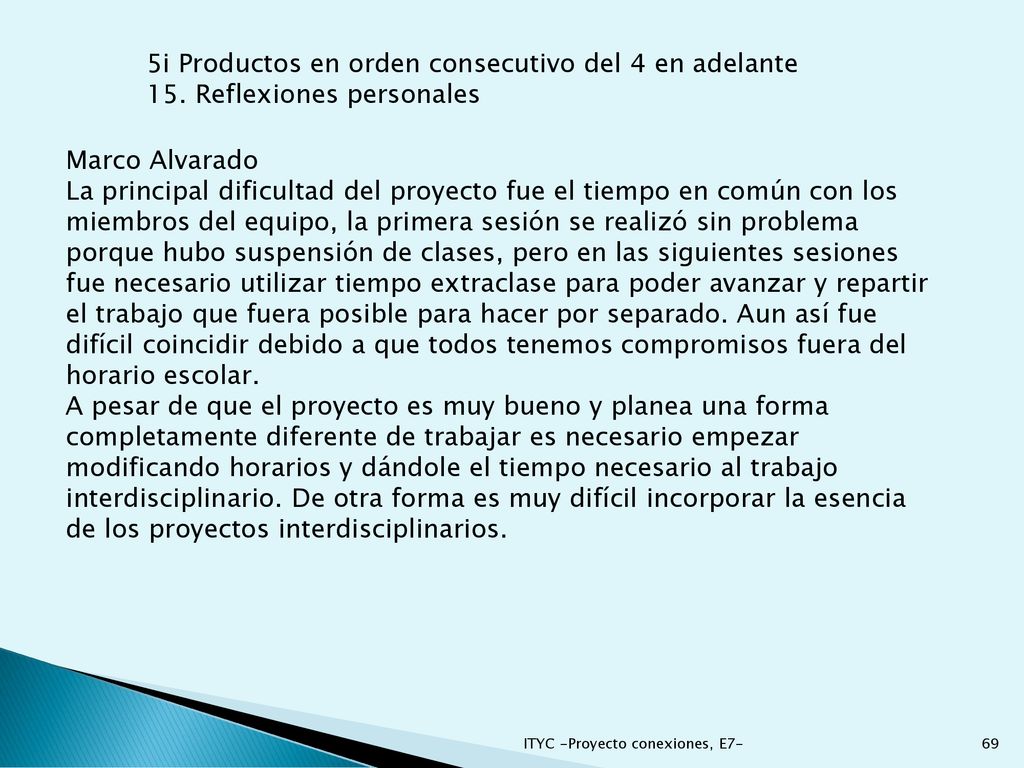 5i Productos en orden consecutivo del 4 en adelante
15. Reflexiones personales

Marco Alvarado
La principal dificultad del proyecto fue el tiempo en común con los miembros del equipo, la primera sesión se realizó sin problema porque hubo suspensión de clases, pero en las siguientes sesiones fue necesario utilizar tiempo extraclase para poder avanzar y repartir el trabajo que fuera posible para hacer por separado. Aun así fue difícil coincidir debido a que todos tenemos compromisos fuera del horario escolar.
A pesar de que el proyecto es muy bueno y planea una forma completamente diferente de trabajar es necesario empezar modificando horarios y dándole el tiempo necesario al trabajo interdisciplinario. De otra forma es muy difícil incorporar la esencia de los proyectos interdisciplinarios.

ITYC -Proyecto conexiones, E7-

69